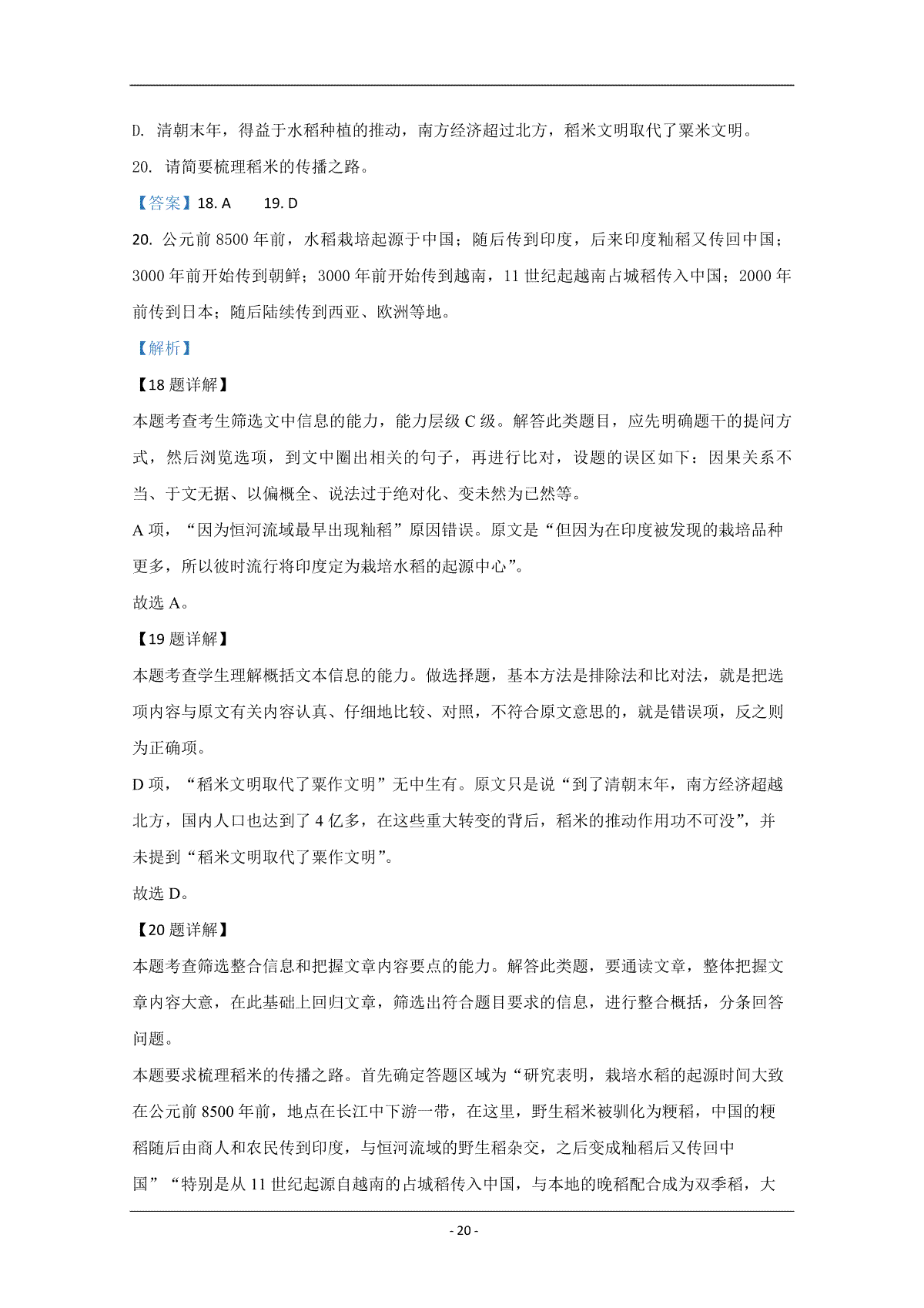 D. 清朝末年，得益于水稻种植的推动，南方经济超过北方，稻米文明取代了粟米文明。

20. 请简要梳理稻米的传播之路。

【答案】18. A　19. D

20. 公元前 8500 年前，水稻栽培起源于中国；随后传到印度，后来印度籼稻又传回中国；3000 年前开始传到朝鲜；3000 年前开始传到越南，11 世纪起越南占城稻传入中国；2000 年前传到日本；随后陆续传到西亚、欧洲等地。

【解析】

【18 题详解】

本题考查考生筛选文中信息的能力，能力层级 C 级。解答此类题目，应先明确题干的提问方式，然后浏览选项，到文中圈出相关的句子，再进行比对，设题的误区如下：因果关系不当、于文无据、以偏概全、说法过于绝对化、变未然为已然等。

A 项，“因为恒河流域最早出现籼稻”原因错误。原文是“但因为在印度被发现的栽培品种更多，所以彼时流行将印度定为栽培水稻的起源中心”。

故选 A。

【19 题详解】

本题考查学生理解概括文本信息的能力。做选择题，基本方法是排除法和比对法，就是把选项内容与原文有关内容认真、仔细地比较、对照，不符合原文意思的，就是错误项，反之则为正确项。

D 项，“稻米文明取代了粟作文明”无中生有。原文只是说“到了清朝末年，南方经济超越北方，国内人口也达到了 4 亿多，在这些重大转变的背后，稻米的推动作用功不可没”，并未提到“稻米文明取代了粟作文明”。

故选 D。

【20 题详解】

本题考查筛选整合信息和把握文章内容要点的能力。解答此类题，要通读文章，整体把握文章内容大意，在此基础上回归文章，筛选出符合题目要求的信息，进行整合概括，分条回答问题。

本题要求梳理稻米的传播之路。首先确定答题区域为“研究表明，栽培水稻的起源时间大致在公元前 8500 年前，地点在长江中下游一带，在这里，野生稻米被驯化为粳稻，中国的粳稻随后由商人和农民传到印度，与恒河流域的野生稻杂交，之后变成籼稻后又传回中国”“特别是从 11 世纪起源自越南的占城稻传入中国，与本地的晚稻配合成为双季稻，大

- 20 -